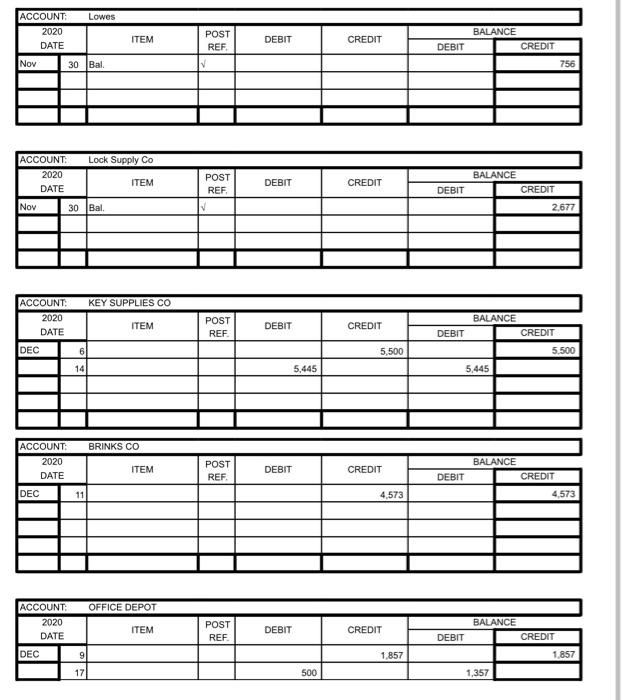 ACCOUNT: Lowes

| 2020 DATE | | ITEM | POST REF. | DEBIT | CREDIT | BALANCE DEBIT | BALANCE CREDIT |
|---|---|---|---|---|---|---|---|
| Nov | 30 | Bal. | √ | | | | 756 |
| | | | | | | | |
| | | | | | | | |
| | | | | | | | |

ACCOUNT: Lock Supply Co

| 2020 DATE | | ITEM | POST REF. | DEBIT | CREDIT | BALANCE DEBIT | BALANCE CREDIT |
|---|---|---|---|---|---|---|---|
| Nov | 30 | Bal. | √ | | | | 2,677 |
| | | | | | | | |
| | | | | | | | |
| | | | | | | | |

ACCOUNT: KEY SUPPLIES CO

| 2020 DATE | | ITEM | POST REF. | DEBIT | CREDIT | BALANCE DEBIT | BALANCE CREDIT |
|---|---|---|---|---|---|---|---|
| DEC | 6 | | | | 5,500 | | 5,500 |
| | 14 | | | 5,445 | | 5,445 | |
| | | | | | | | |
| | | | | | | | |
| | | | | | | | |

ACCOUNT: BRINKS CO

| 2020 DATE | | ITEM | POST REF. | DEBIT | CREDIT | BALANCE DEBIT | BALANCE CREDIT |
|---|---|---|---|---|---|---|---|
| DEC | 11 | | | | 4,573 | | 4,573 |
| | | | | | | | |
| | | | | | | | |
| | | | | | | | |
| | | | | | | | |

ACCOUNT: OFFICE DEPOT

| 2020 DATE | | ITEM | POST REF. | DEBIT | CREDIT | BALANCE DEBIT | BALANCE CREDIT |
|---|---|---|---|---|---|---|---|
| DEC | 9 | | | | 1,857 | | 1,857 |
| | 17 | | | 500 | | 1,357 | |